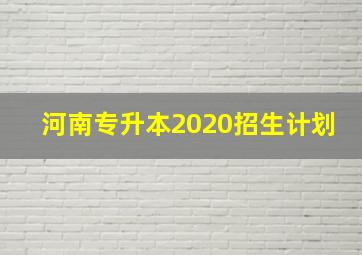 河南专升本2020招生计划